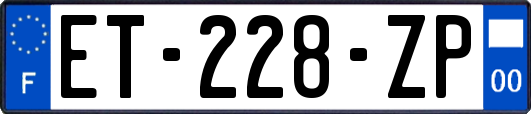 F
ET-228-ZP
00